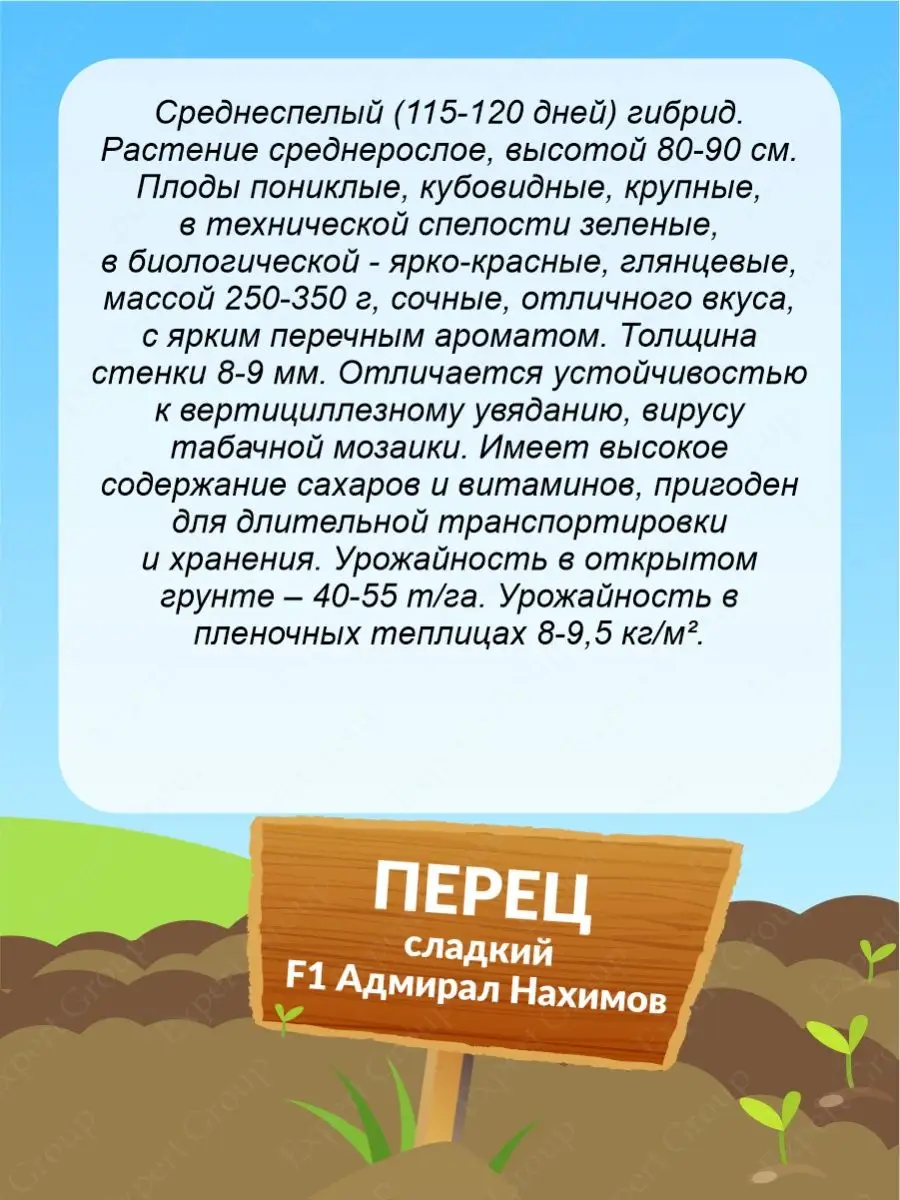 Среднеспелый (115-120 дней) гибрид. Растение среднерослое, высотой 80-90 см. Плоды пониклые, кубовидные, крупные, в технической спелости зеленые, в биологической - ярко-красные, глянцевые, массой 250-350 г, сочные, отличного вкуса, с ярким перечным ароматом. Толщина стенки 8-9 мм. Отличается устойчивостью к вертициллезному увяданию, вирусу табачной мозаики. Имеет высокое содержание сахаров и витаминов, пригоден для длительной транспортировки и хранения. Урожайность в открытом грунте – 40-55 т/га. Урожайность в пленочных теплицах 8-9,5 кг/м².

ПЕРЕЦ
сладкий
F1 Адмирал Нахимов

Expert Group